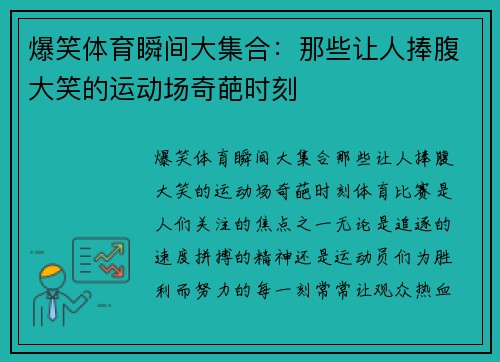 爆笑体育瞬间大集合：那些让人捧腹大笑的运动场奇葩时刻

爆笑体育瞬间大集合那些让人捧腹大笑的运动场奇葩时刻体育比赛是人们关注的焦点之一无论是追逐的速度拼搏的精神还是运动员们为胜利而努力的每一刻常常让观众热血